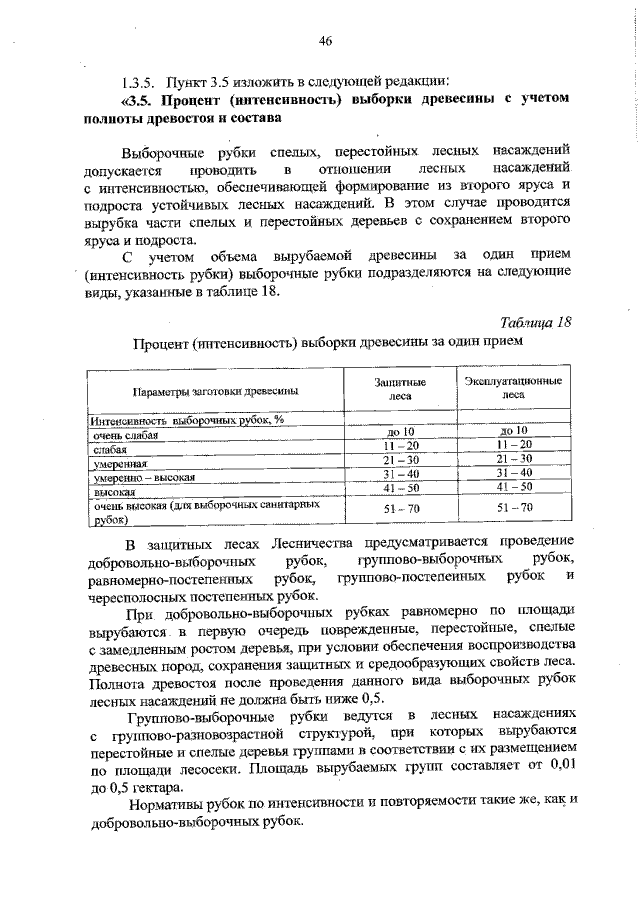 46

1.3.5. Пункт 3.5 изложить в следующей редакции:

«3.5. Процент (интенсивность) выборки древесины с учетом полноты древостоя и состава

Выборочные рубки спелых, перестойных лесных насаждений допускается проводить в отношении лесных насаждений с интенсивностью, обеспечивающей формирование из второго яруса и подроста устойчивых лесных насаждений. В этом случае проводится вырубка части спелых и перестойных деревьев с сохранением второго яруса и подроста.

С учетом объема вырубаемой древесины за один прием (интенсивность рубки) выборочные рубки подразделяются на следующие виды, указанные в таблице 18.

Таблица 18

Процент (интенсивность) выборки древесины за один прием

| Параметры заготовки древесины | Защитные леса | Эксплуатационные леса |
|---|---|---|
| Интенсивность выборочных рубок, % | | |
| очень слабая | до 10 | до 10 |
| слабая | 11 – 20 | 11 – 20 |
| умеренная | 21 – 30 | 21 – 30 |
| умеренно – высокая | 31 – 40 | 31 – 40 |
| высокая | 41 – 50 | 41 – 50 |
| очень высокая (для выборочных санитарных рубок) | 51 – 70 | 51 – 70 |

В защитных лесах Лесничества предусматривается проведение добровольно-выборочных рубок, группово-выборочных рубок, равномерно-постепенных рубок, группово-постепенных рубок и чересполосных постепенных рубок.

При добровольно-выборочных рубках равномерно по площади вырубаются в первую очередь поврежденные, перестойные, спелые с замедленным ростом деревья, при условии обеспечения воспроизводства древесных пород, сохранения защитных и средообразующих свойств леса. Полнота древостоя после проведения данного вида выборочных рубок лесных насаждений не должна быть ниже 0,5.

Группово-выборочные рубки ведутся в лесных насаждениях с группово-разновозрастной структурой, при которых вырубаются перестойные и спелые деревья группами в соответствии с их размещением по площади лесосеки. Площадь вырубаемых групп составляет от 0,01 до 0,5 гектара.

Нормативы рубок по интенсивности и повторяемости такие же, как и добровольно-выборочных рубок.